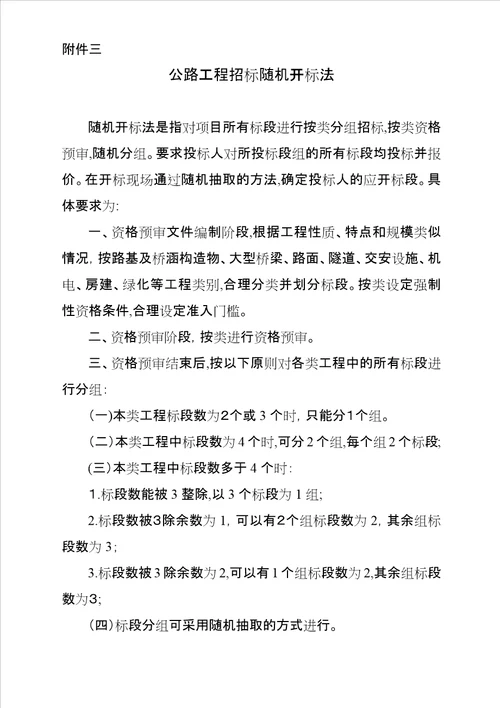 附件三

公路工程招标随机开标法

随机开标法是指对项目所有标段进行按类分组招标,按类资格预审,随机分组。要求投标人对所投标段组的所有标段均投标并报价。在开标现场通过随机抽取的方法,确定投标人的应开标段。具体要求为:

一、资格预审文件编制阶段,根据工程性质、特点和规模类似情况,按路基及桥涵构造物、大型桥梁、路面、隧道、交安设施、机电、房建、绿化等工程类别,合理分类并划分标段。按类设定强制性资格条件,合理设定准入门槛。

二、资格预审阶段,按类进行资格预审。

三、资格预审结束后,按以下原则对各类工程中的所有标段进行分组:

(一)本类工程标段数为2个或 3 个时,只能分1个组。

(二)本类工程中标段数为 4 个时,可分 2 个组,每个组 2 个标段;

(三)本类工程中标段数多于 4 个时:

1.标段数能被 3 整除,以 3 个标段为 1 组;

2.标段数被3除余数为 1,可以有2个组标段数为 2,其余组标段数为 3;

3.标段数被 3 除余数为 2,可以有 1 个组标段数为 2,其余组标段数为3;

(四)标段分组可采用随机抽取的方式进行。